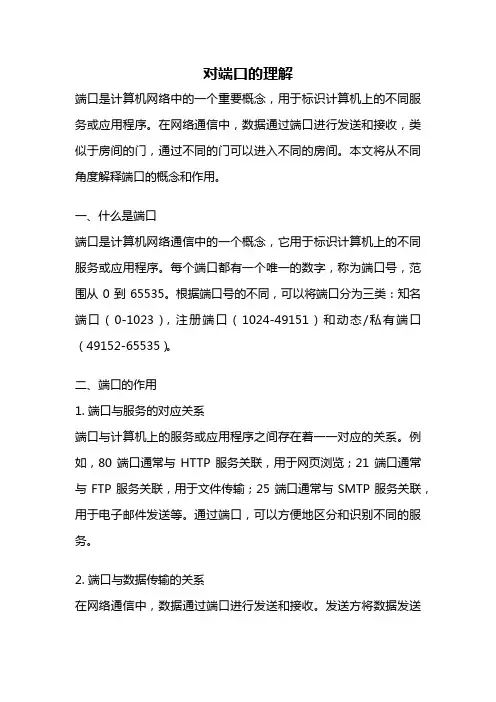 对端口的理解

端口是计算机网络中的一个重要概念，用于标识计算机上的不同服务或应用程序。在网络通信中，数据通过端口进行发送和接收，类似于房间的门，通过不同的门可以进入不同的房间。本文将从不同角度解释端口的概念和作用。

一、什么是端口

端口是计算机网络通信中的一个概念，它用于标识计算机上的不同服务或应用程序。每个端口都有一个唯一的数字，称为端口号，范围从 0 到 65535。根据端口号的不同，可以将端口分为三类：知名端口（0-1023），注册端口（1024-49151）和动态/私有端口（49152-65535）。

二、端口的作用

1. 端口与服务的对应关系

端口与计算机上的服务或应用程序之间存在着一一对应的关系。例如，80 端口通常与 HTTP 服务关联，用于网页浏览；21 端口通常与 FTP 服务关联，用于文件传输；25 端口通常与 SMTP 服务关联，用于电子邮件发送等。通过端口，可以方便地区分和识别不同的服务。

2. 端口与数据传输的关系

在网络通信中，数据通过端口进行发送和接收。发送方将数据发送